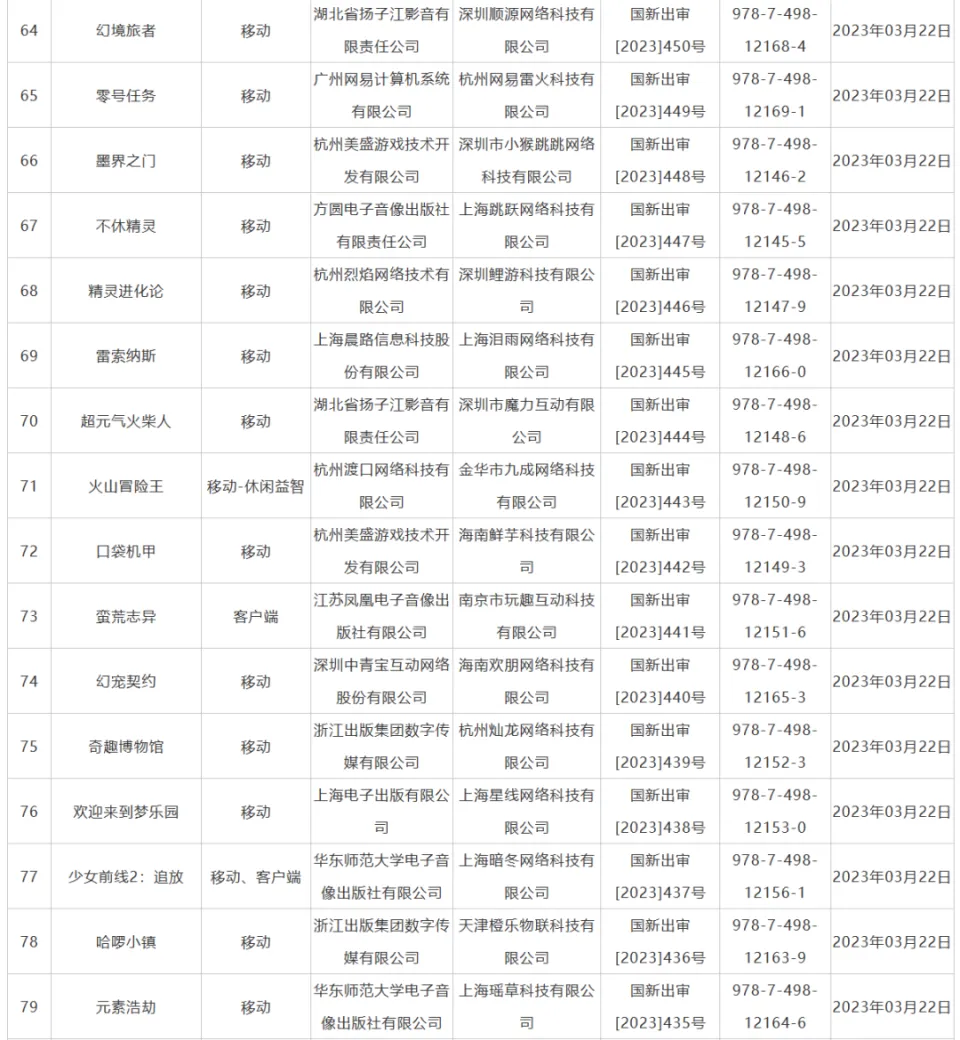 | 64 | 幻境旅者 | 移动 | 湖北省扬子江影音有限责任公司 | 深圳顺源网络科技有限公司 | 国新出审[2023]450号 | 978-7-498-12168-4 | 2023年03月22日 |
|---|---|---|---|---|---|---|---|
| 65 | 零号任务 | 移动 | 广州网易计算机系统有限公司 | 杭州网易雷火科技有限公司 | 国新出审[2023]449号 | 978-7-498-12169-1 | 2023年03月22日 |
| 66 | 墨界之门 | 移动 | 杭州美盛游戏技术开发有限公司 | 深圳市小猴跳跳网络科技有限公司 | 国新出审[2023]448号 | 978-7-498-12146-2 | 2023年03月22日 |
| 67 | 不休精灵 | 移动 | 方圆电子音像出版社有限责任公司 | 上海跳跃网络科技有限公司 | 国新出审[2023]447号 | 978-7-498-12145-5 | 2023年03月22日 |
| 68 | 精灵进化论 | 移动 | 杭州烈焰网络技术有限公司 | 深圳鲤游科技有限公司 | 国新出审[2023]446号 | 978-7-498-12147-9 | 2023年03月22日 |
| 69 | 雷索纳斯 | 移动 | 上海晨路信息科技股份有限公司 | 上海泪雨网络科技有限公司 | 国新出审[2023]445号 | 978-7-498-12166-0 | 2023年03月22日 |
| 70 | 超元气火柴人 | 移动 | 湖北省扬子江影音有限责任公司 | 深圳市魔力互动有限公司 | 国新出审[2023]444号 | 978-7-498-12148-6 | 2023年03月22日 |
| 71 | 火山冒险王 | 移动-休闲益智 | 杭州渡口网络科技有限公司 | 金华市九成网络科技有限公司 | 国新出审[2023]443号 | 978-7-498-12150-9 | 2023年03月22日 |
| 72 | 口袋机甲 | 移动 | 杭州美盛游戏技术开发有限公司 | 海南鲜芋科技有限公司 | 国新出审[2023]442号 | 978-7-498-12149-3 | 2023年03月22日 |
| 73 | 蛮荒志异 | 客户端 | 江苏凤凰电子音像出版社有限公司 | 南京市玩趣互动科技有限公司 | 国新出审[2023]441号 | 978-7-498-12151-6 | 2023年03月22日 |
| 74 | 幻宠契约 | 移动 | 深圳中青宝互动网络股份有限公司 | 海南欢朋网络科技有限公司 | 国新出审[2023]440号 | 978-7-498-12165-3 | 2023年03月22日 |
| 75 | 奇趣博物馆 | 移动 | 浙江出版集团数字传媒有限公司 | 杭州灿龙网络科技有限公司 | 国新出审[2023]439号 | 978-7-498-12152-3 | 2023年03月22日 |
| 76 | 欢迎来到梦乐园 | 移动 | 上海电子出版有限公司 | 上海星线网络科技有限公司 | 国新出审[2023]438号 | 978-7-498-12153-0 | 2023年03月22日 |
| 77 | 少女前线2：追放 | 移动、客户端 | 华东师范大学电子音像出版社有限公司 | 上海暗冬网络科技有限公司 | 国新出审[2023]437号 | 978-7-498-12156-1 | 2023年03月22日 |
| 78 | 哈啰小镇 | 移动 | 浙江出版集团数字传媒有限公司 | 天津橙乐物联科技有限公司 | 国新出审[2023]436号 | 978-7-498-12163-9 | 2023年03月22日 |
| 79 | 元素浩劫 | 移动 | 华东师范大学电子音像出版社有限公司 | 上海瑶草科技有限公司 | 国新出审[2023]435号 | 978-7-498-12164-6 | 2023年03月22日 |